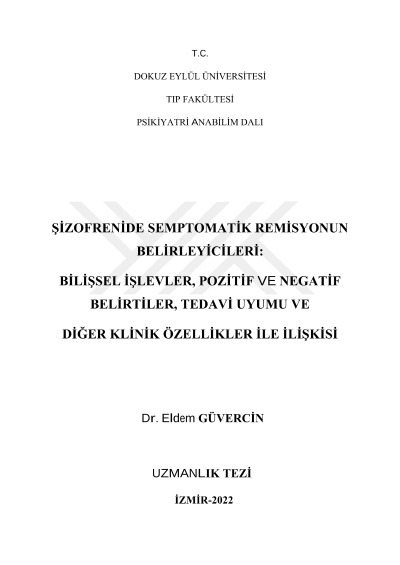 T.C.

DOKUZ EYLÜL ÜNİVERSİTESİ

TIP FAKÜLTESİ

PSİKİYATRİ ANABİLİM DALI

ŞİZOFRENİDE SEMPTOMATİK REMİSYONUN BELİRLEYİCİLERİ:

BİLİŞSEL İŞLEVLER, POZİTİF VE NEGATİF BELİRTİLER, TEDAVİ UYUMU VE

DİĞER KLİNİK ÖZELLİKLER İLE İLİŞKİSİ

Dr. Eldem GÜVERCİN

UZMANLIK TEZİ

İZMİR-2022